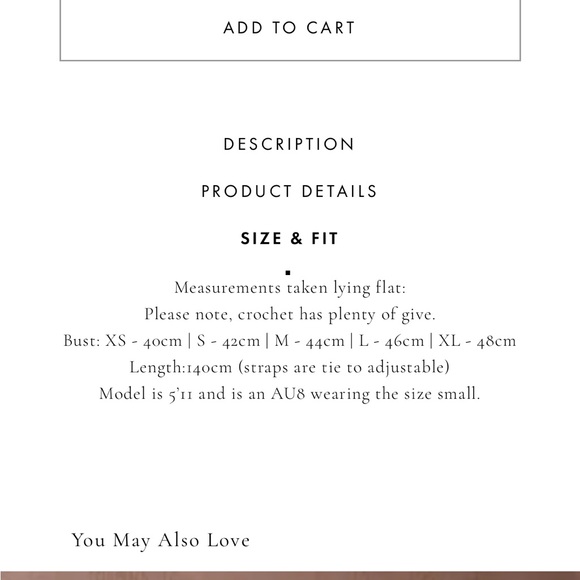 ADD TO CART

DESCRIPTION

PRODUCT DETAILS

SIZE & FIT

Measurements taken lying flat:
Please note, crochet has plenty of give.
Bust: XS - 40cm | S - 42cm | M - 44cm | L - 46cm | XL - 48cm
Length:140cm (straps are tie to adjustable)
Model is 5'11 and is an AU8 wearing the size small.

You May Also Love